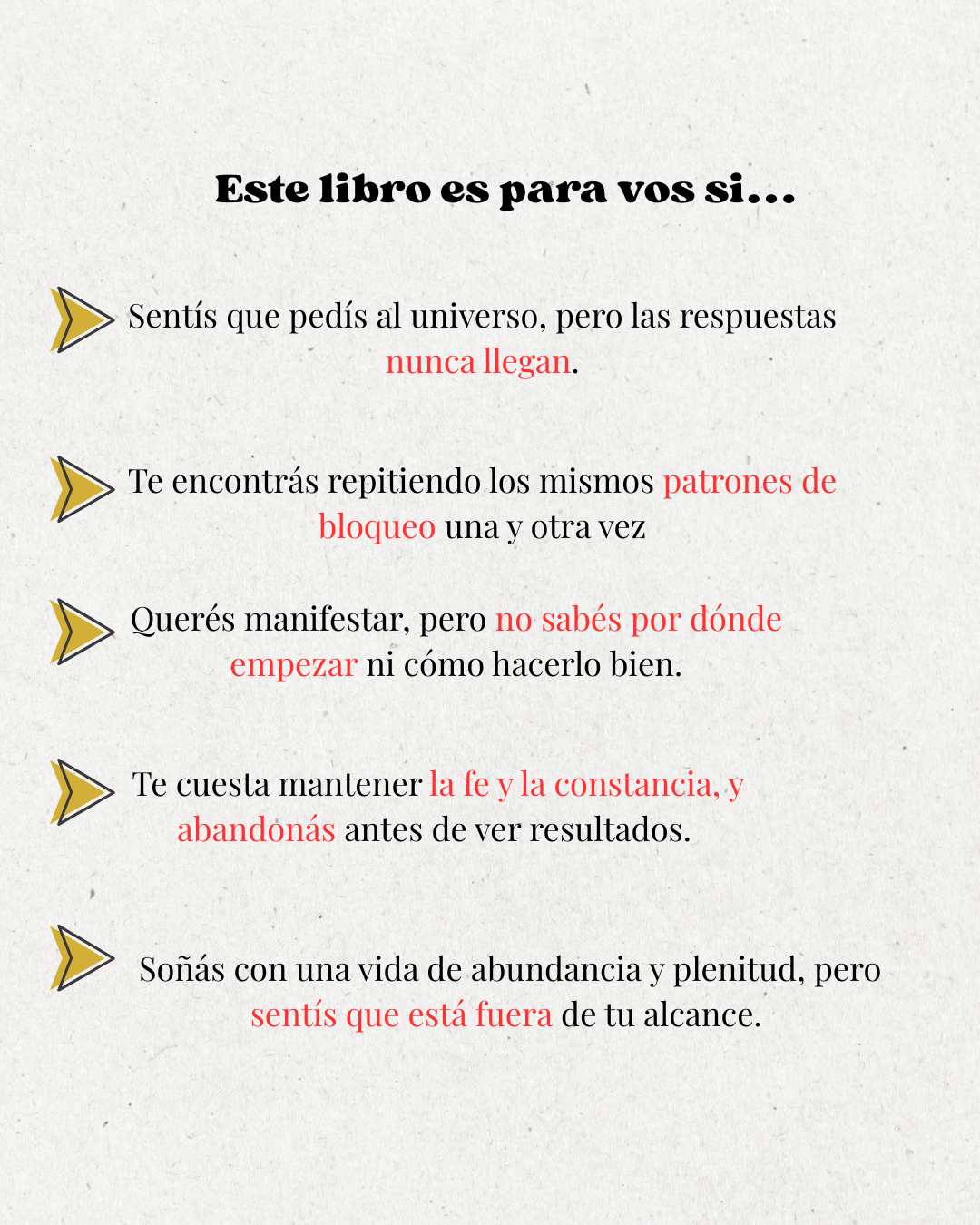 Este libro es para vos si...

Sentís que pedís al universo, pero las respuestas nunca llegan.

Te encontrás repitiendo los mismos patrones de bloqueo una y otra vez

Querés manifestar, pero no sabés por dónde empezar ni cómo hacerlo bien.

Te cuesta mantener la fe y la constancia, y abandonás antes de ver resultados.

Soñás con una vida de abundancia y plenitud, pero sentís que está fuera de tu alcance.